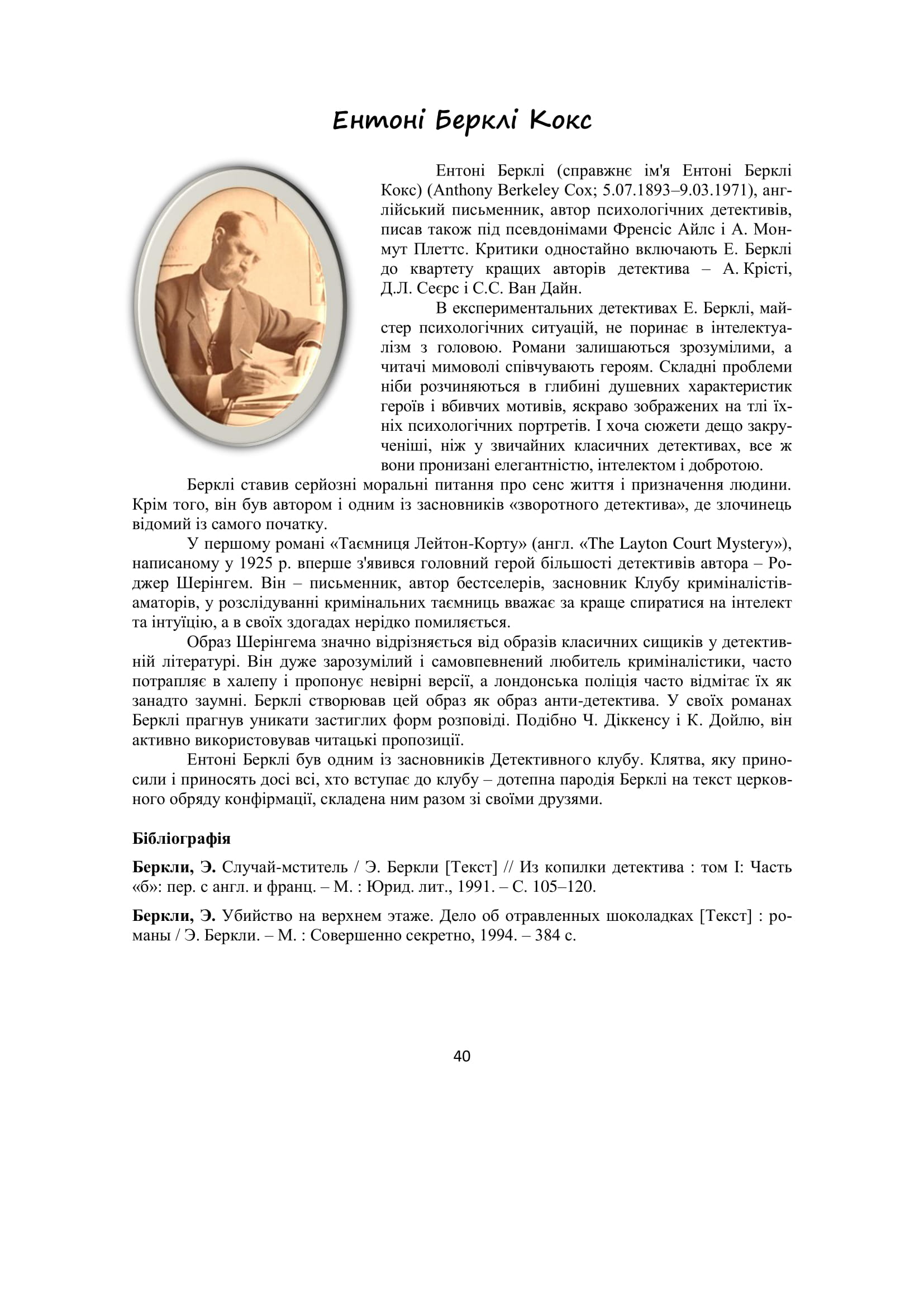 Ентоні Берклі Кокс

Ентоні Берклі (справжнє ім'я Ентоні Берклі Кокс) (Anthony Berkeley Cox; 5.07.1893–9.03.1971), англійський письменник, автор психологічних детективів, писав також під псевдонімами Френсіс Айлс і А. Монмут Плеттс. Критики одностайно включають Е. Берклі до квартету кращих авторів детектива – А. Крісті, Д.Л. Сеєрс і С.С. Ван Дайн.

В експериментальних детективах Е. Берклі, майстер психологічних ситуацій, не поринає в інтелектуалізм з головою. Романи залишаються зрозумілими, а читачі мимоволі співчувають героям. Складні проблеми ніби розчиняються в глибині душевних характеристик героїв і вбивчих мотивів, яскраво зображених на тлі їхніх психологічних портретів. І хоча сюжети дещо закрученіші, ніж у звичайних класичних детективах, все ж вони пронизані елегантністю, інтелектом і добротою.

Берклі ставив серйозні моральні питання про сенс життя і призначення людини. Крім того, він був автором і одним із засновників «зворотного детектива», де злочинець відомий із самого початку.

У першому романі «Таємниця Лейтон-Корту» (англ. «The Layton Court Mystery»), написаному у 1925 р. вперше з'явився головний герой більшості детективів автора – Роджер Шерінгем. Він – письменник, автор бестселерів, засновник Клубу криміналістів-аматорів, у розслідуванні кримінальних таємниць вважає за краще спиратися на інтелект та інтуїцію, а в своїх здогадах нерідко помиляється.

Образ Шерінгема значно відрізняється від образів класичних сищиків у детективній літературі. Він дуже зарозумілий і самовпевнений любитель криміналістики, часто потрапляє в халепу і пропонує невірні версії, а лондонська поліція часто відмітає їх як занадто заумні. Берклі створював цей образ як образ анти-детектива. У своїх романах Берклі прагнув уникати застиглих форм розповіді. Подібно Ч. Діккенсу і К. Дойлю, він активно використовував читацькі пропозиції.

Ентоні Берклі був одним із засновників Детективного клубу. Клятва, яку приносили і приносять досі всі, хто вступає до клубу – дотепна пародія Берклі на текст церковного обряду конфірмації, складена ним разом зі своїми друзями.

Бібліографія

Беркли, Э. Случай-мститель / Э. Беркли [Текст] // Из копилки детектива : том I: Часть «б»: пер. с англ. и франц. – М. : Юрид. лит., 1991. – С. 105–120.

Беркли, Э. Убийство на верхнем этаже. Дело об отравленных шоколадках [Текст] : романы / Э. Беркли. – М. : Совершенно секретно, 1994. – 384 с.

40